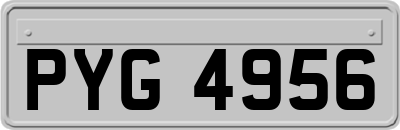 PYG 4956